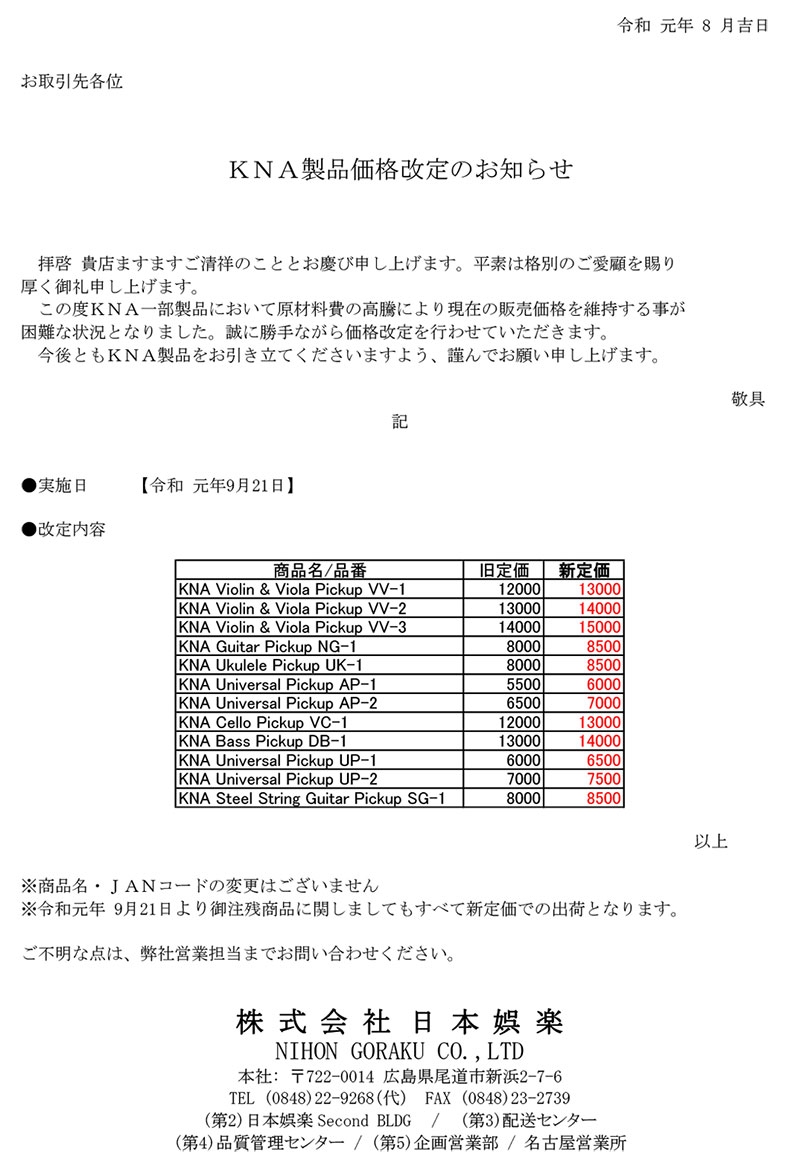 令和 元年 8 月吉日

お取引先各位

ＫＮＡ製品価格改定のお知らせ

拝啓 貴店ますますご清祥のこととお慶び申し上げます。平素は格別のご愛顧を賜り厚く御礼申し上げます。
この度ＫＮＡ一部製品において原材料費の高騰により現在の販売価格を維持する事が困難な状況となりました。誠に勝手ながら価格改定を行わせていただきます。
今後ともＫＮＡ製品をお引き立てくださいますよう、謹んでお願い申し上げます。

敬具

記

●実施日　【令和 元年9月21日】

●改定内容

| 商品名/品番 | 旧定価 | 新定価 |
|---|---|---|
| KNA Violin & Viola Pickup VV-1 | 12000 | 13000 |
| KNA Violin & Viola Pickup VV-2 | 13000 | 14000 |
| KNA Violin & Viola Pickup VV-3 | 14000 | 15000 |
| KNA Guitar Pickup NG-1 | 8000 | 8500 |
| KNA Ukulele Pickup UK-1 | 8000 | 8500 |
| KNA Universal Pickup AP-1 | 5500 | 6000 |
| KNA Universal Pickup AP-2 | 6500 | 7000 |
| KNA Cello Pickup VC-1 | 12000 | 13000 |
| KNA Bass Pickup DB-1 | 13000 | 14000 |
| KNA Universal Pickup UP-1 | 6000 | 6500 |
| KNA Universal Pickup UP-2 | 7000 | 7500 |
| KNA Steel String Guitar Pickup SG-1 | 8000 | 8500 |

以上

※商品名・ＪＡＮコードの変更はございません
※令和元年 9月21日より御注残商品に関しましてもすべて新定価での出荷となります。

ご不明な点は、弊社営業担当までお問い合わせください。

株式会社日本娯楽
NIHON GORAKU CO.,LTD
本社: 〒722-0014 広島県尾道市新浜2-7-6
TEL (0848)22-9268(代) FAX (0848)23-2739
(第2)日本娯楽 Second BLDG / (第3)配送センター
(第4)品質管理センター / (第5)企画営業部 / 名古屋営業所